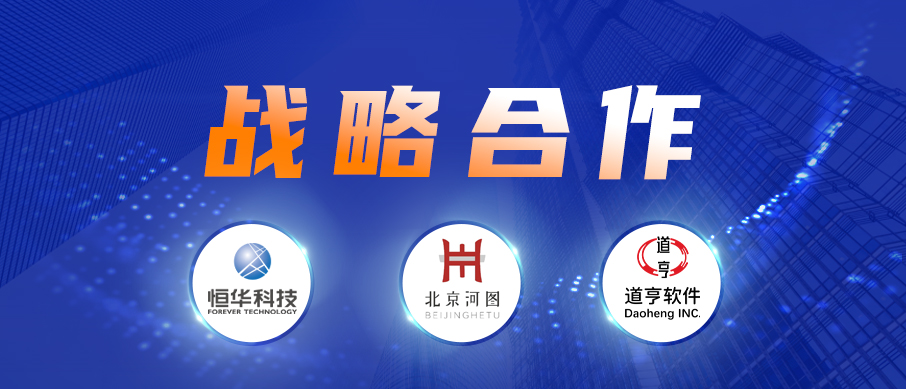 战略合作

恒华科技
FOREVER TECHNOLOGY

北京河图
BEIJINGHETU

道亨
道亨软件
Daoheng INC.